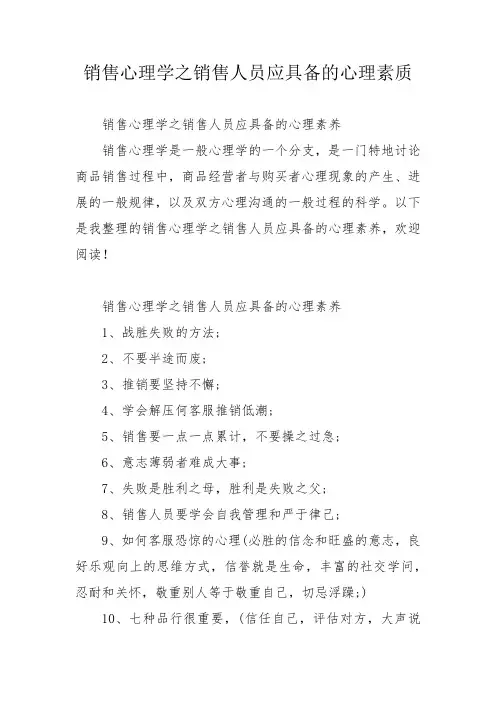 销售心理学之销售人员应具备的心理素质

销售心理学之销售人员应具备的心理素养

销售心理学是一般心理学的一个分支，是一门特地讨论商品销售过程中，商品经营者与购买者心理现象的产生、进展的一般规律，以及双方心理沟通的一般过程的科学。以下是我整理的销售心理学之销售人员应具备的心理素养，欢迎阅读！

销售心理学之销售人员应具备的心理素养

1、战胜失败的方法；

2、不要半途而废；

3、推销要坚持不懈；

4、学会解压何客服推销低潮；

5、销售要一点一点累计，不要操之过急；

6、意志薄弱者难成大事；

7、失败是胜利之母，胜利是失败之父；

8、销售人员要学会自我管理和严于律己；

9、如何客服恐惊的心理(必胜的信念和旺盛的意志，良好乐观向上的思维方式，信誉就是生命，丰富的社交学问，忍耐和关怀，敬重别人等于敬重自己，切忌浮躁；)

10、七种品行很重要，(信任自己，评估对方，大声说